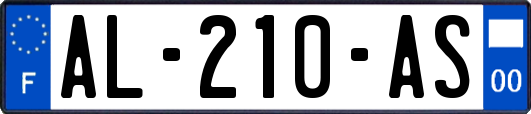 F
AL-210-AS
00